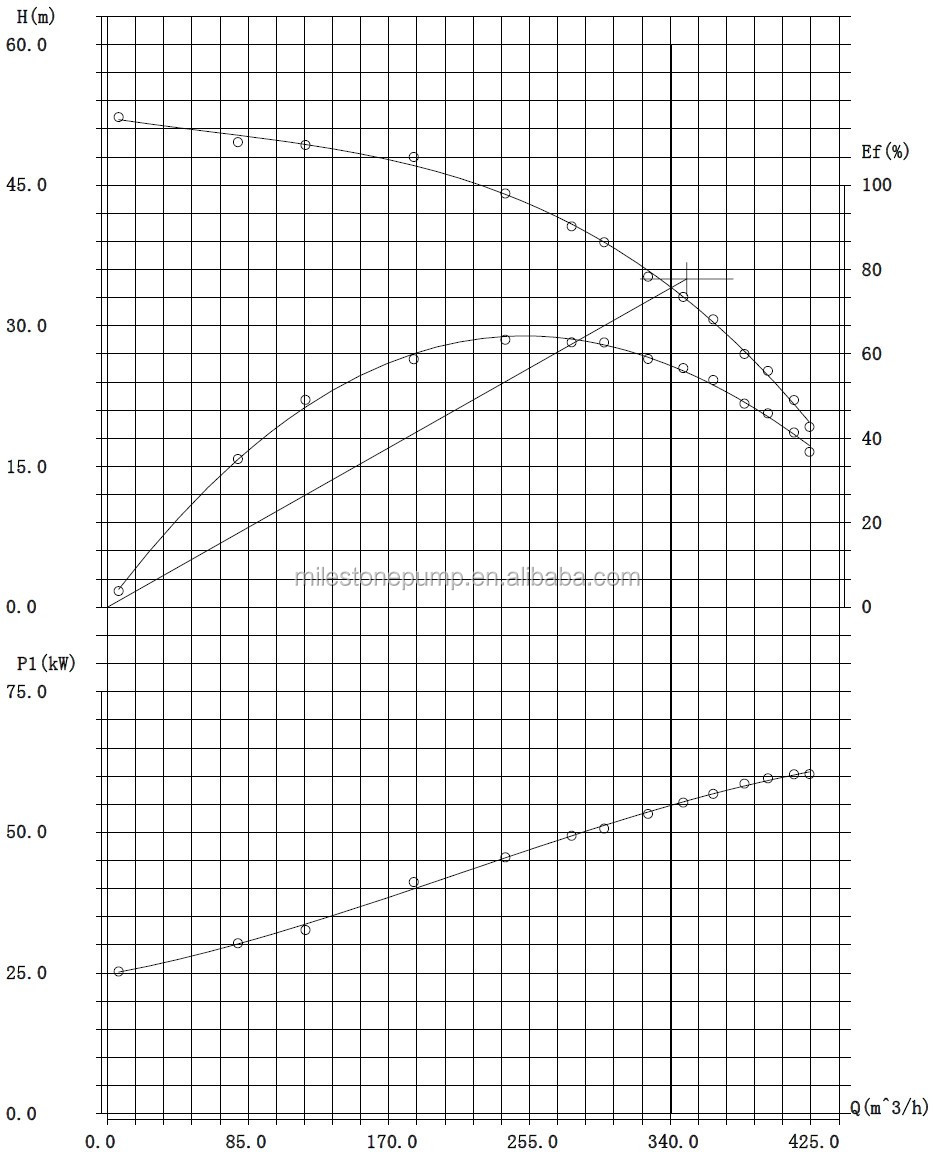 H(m)
60.0
45.0
30.0
15.0
0.0
Ef(%)
100
80
60
40
20
0
milestonepump.en.alibaba.com
P1(kW)
75.0
50.0
25.0
0.0
Q(m^3/h)
0.0
85.0
170.0
255.0
340.0
425.0